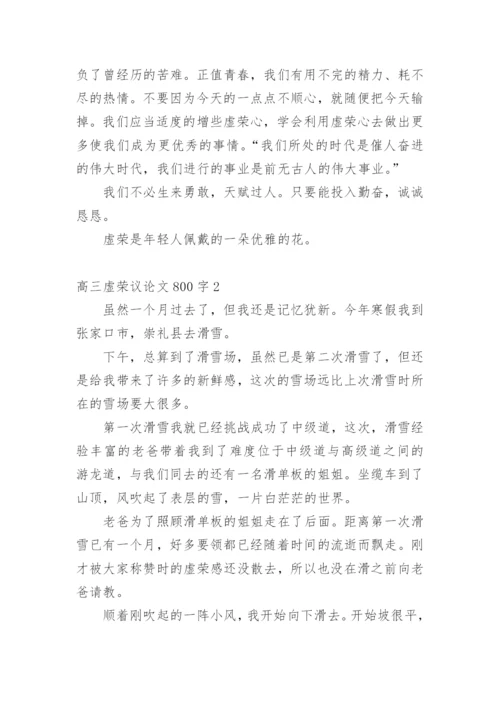 负了曾经历的苦难。正值青春，我们有用不完的精力、耗不尽的热情。不要因为今天的一点点不顺心，就随便把今天输掉。我们应当适度的增些虚荣心，学会利用虚荣心去做出更多使我们成为更优秀的事情。“我们所处的时代是催人奋进的伟大时代，我们进行的事业是前无古人的伟大事业。”

我们不必生来勇敢，天赋过人。只要能投入勤奋，诚诚恳恳。

虚荣是年轻人佩戴的一朵优雅的花。

高三虚荣议论文 800 字 2

虽然一个月过去了，但我还是记忆犹新。今年寒假我到张家口市，崇礼县去滑雪。

下午，总算到了滑雪场，虽然已是第二次滑雪了，但还是给我带来了许多的新鲜感，这次的雪场远比上次滑雪时所在的雪场要大很多。

第一次滑雪我就已经挑战成功了中级道，这次，滑雪经验丰富的老爸带着我到了难度位于中级道与高级道之间的游龙道，与我们同去的还有一名滑单板的姐姐。坐缆车到了山顶，风吹起了表层的雪，一片白茫茫的世界。

老爸为了照顾滑单板的姐姐走在了后面。距离第一次滑雪已有一个月，好多要领都已经随着时间的流逝而飘走。刚才被大家称赞时的虚荣感还没散去，所以也没在滑之前向老爸请教。

顺着刚吹起的一阵小风，我开始向下滑去。开始坡很平，